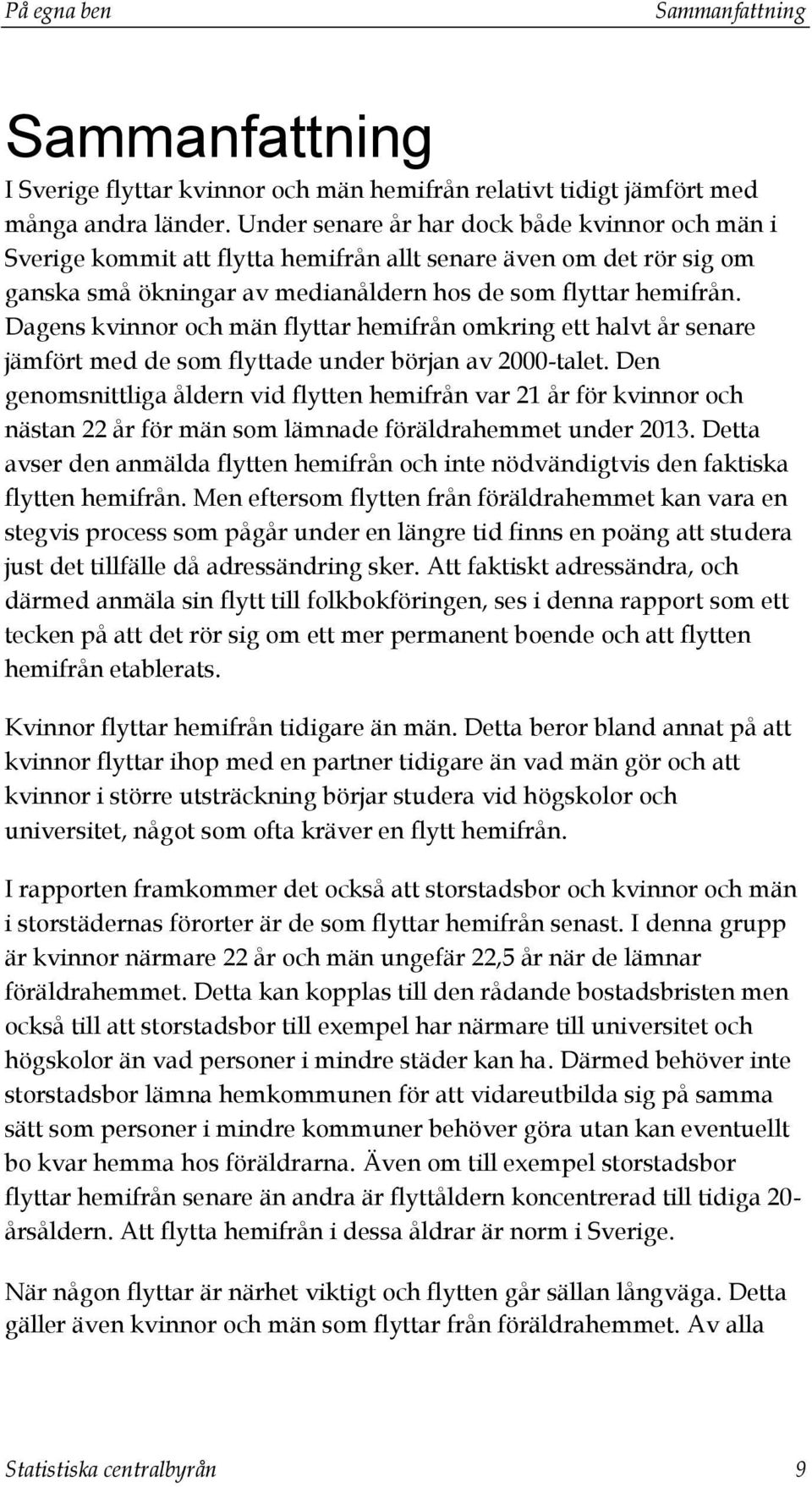 På egna ben Sammanfattning

Sammanfattning

I Sverige flyttar kvinnor och män hemifrån relativt tidigt jämfört med många andra länder. Under senare år har dock både kvinnor och män i Sverige kommit att flytta hemifrån allt senare även om det rör sig om ganska små ökningar av medianåldern hos de som flyttar hemifrån. Dagens kvinnor och män flyttar hemifrån omkring ett halvt år senare jämfört med de som flyttade under början av 2000-talet. Den genomsnittliga åldern vid flytten hemifrån var 21 år för kvinnor och nästan 22 år för män som lämnade föräldrahemmet under 2013. Detta avser den anmälda flytten hemifrån och inte nödvändigtvis den faktiska flytten hemifrån. Men eftersom flytten från föräldrahemmet kan vara en stegvis process som pågår under en längre tid finns en poäng att studera just det tillfälle då adressändring sker. Att faktiskt adressändra, och därmed anmäla sin flytt till folkbokföringen, ses i denna rapport som ett tecken på att det rör sig om ett mer permanent boende och att flytten hemifrån etablerats.

Kvinnor flyttar hemifrån tidigare än män. Detta beror bland annat på att kvinnor flyttar ihop med en partner tidigare än vad män gör och att kvinnor i större utsträckning börjar studera vid högskolor och universitet, något som ofta kräver en flytt hemifrån.

I rapporten framkommer det också att storstadsbor och kvinnor och män i storstädernas förorter är de som flyttar hemifrån senast. I denna grupp är kvinnor närmare 22 år och män ungefär 22,5 år när de lämnar föräldrahemmet. Detta kan kopplas till den rådande bostadsbristen men också till att storstadsbor till exempel har närmare till universitet och högskolor än vad personer i mindre städer kan ha. Därmed behöver inte storstadsbor lämna hemkommunen för att vidareutbilda sig på samma sätt som personer i mindre kommuner behöver göra utan kan eventuellt bo kvar hemma hos föräldrarna. Även om till exempel storstadsbor flyttar hemifrån senare än andra är flyttåldern koncentrerad till tidiga 20-årsåldern. Att flytta hemifrån i dessa åldrar är norm i Sverige.

När någon flyttar är närhet viktigt och flytten går sällan långväga. Detta gäller även kvinnor och män som flyttar från föräldrahemmet. Av alla

Statistiska centralbyrån 9